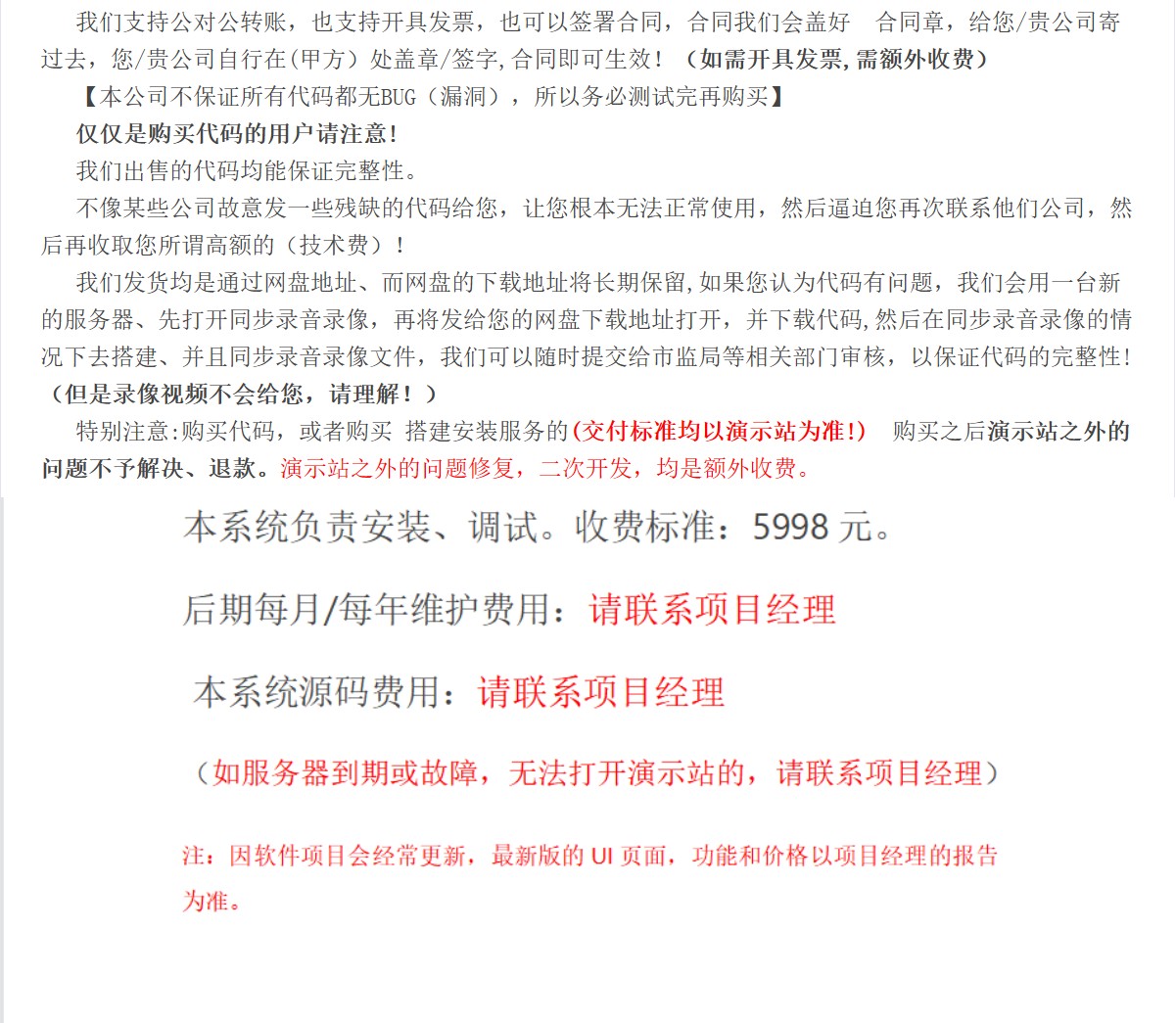 我们支持公对公转账，也支持开具发票，也可以签署合同，合同我们会盖好 合同章，给您/贵公司寄过去，您/贵公司自行在(甲方）处盖章/签字,合同即可生效！（如需开具发票,需额外收费）

【本公司不保证所有代码都无BUG（漏洞），所以务必测试完再购买】

仅仅是购买代码的用户请注意！

我们出售的代码均能保证完整性。

不像某些公司故意发一些残缺的代码给您，让您根本无法正常使用，然后逼迫您再次联系他们公司，然后再收取您所谓高额的（技术费）！

我们发货均是通过网盘地址、而网盘的下载地址将长期保留,如果您认为代码有问题，我们会用一台新的服务器、先打开同步录音录像，再将发给您的网盘下载地址打开，并下载代码,然后在同步录音录像的情况下去搭建、并且同步录音录像文件，我们可以随时提交给市监局等相关部门审核，以保证代码的完整性！（但是录像视频不会给您，请理解！）

特别注意:购买代码，或者购买 搭建安装服务的(交付标准均以演示站为准!) 购买之后演示站之外的问题不予解决、退款。演示站之外的问题修复，二次开发，均是额外收费。

本系统负责安装、调试。收费标准：5998 元。

后期每月/每年维护费用：请联系项目经理

本系统源码费用：请联系项目经理

（如服务器到期或故障，无法打开演示站的，请联系项目经理）

注：因软件项目会经常更新，最新版的 UI 页面，功能和价格以项目经理的报告为准。